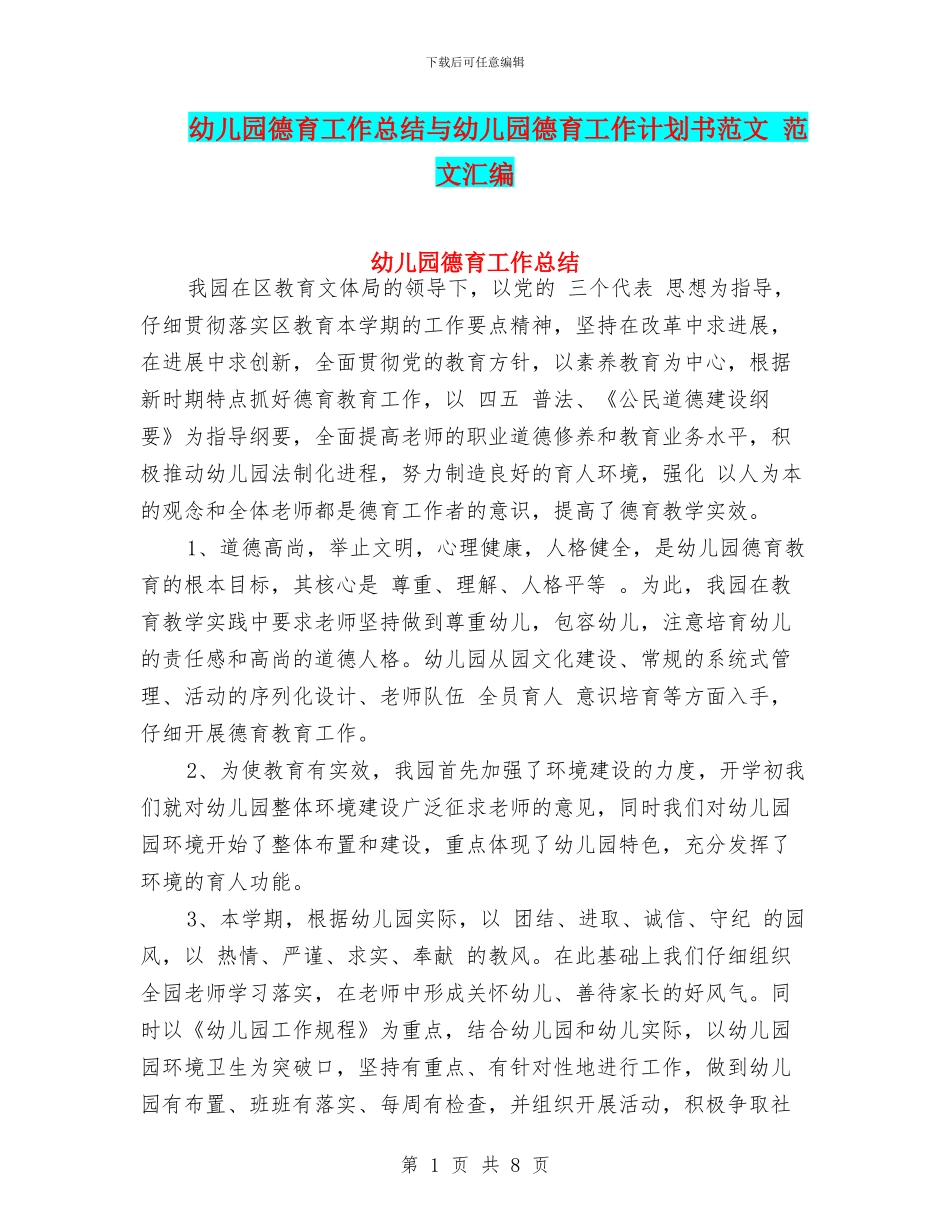 下载后可任意编辑

幼儿园德育工作总结与幼儿园德育工作计划书范文 范文汇编

幼儿园德育工作总结

我园在区教育文体局的领导下，以党的 三个代表 思想为指导，仔细贯彻落实区教育本学期的工作要点精神，坚持在改革中求进展，在进展中求创新，全面贯彻党的教育方针，以素养教育为中心，根据新时期特点抓好德育教育工作，以 四五 普法、《公民道德建设纲要》为指导纲要，全面提高老师的职业道德修养和教育业务水平，积极推动幼儿园法制化进程，努力制造良好的育人环境，强化 以人为本的观念和全体老师都是德育工作者的意识，提高了德育教学实效。

1、道德高尚，举止文明，心理健康，人格健全，是幼儿园德育教育的根本目标，其核心是 尊重、理解、人格平等 。为此，我园在教育教学实践中要求老师坚持做到尊重幼儿，包容幼儿，注意培育幼儿的责任感和高尚的道德人格。幼儿园从园文化建设、常规的系统式管理、活动的序列化设计、老师队伍 全员育人 意识培育等方面入手，仔细开展德育教育工作。

2、为使教育有实效，我园首先加强了环境建设的力度，开学初我们就对幼儿园整体环境建设广泛征求老师的意见，同时我们对幼儿园园环境开始了整体布置和建设，重点体现了幼儿园特色，充分发挥了环境的育人功能。

3、本学期，根据幼儿园实际，以 团结、进取、诚信、守纪 的园风，以 热情、严谨、求实、奉献 的教风。在此基础上我们仔细组织全园老师学习落实，在老师中形成关怀幼儿、善待家长的好风气。同时以《幼儿园工作规程》为重点，结合幼儿园和幼儿实际，以幼儿园园环境卫生为突破口，坚持有重点、有针对性地进行工作，做到幼儿园有布置、班班有落实、每周有检查，并组织开展活动，积极争取社

第 1 页 共 8 页